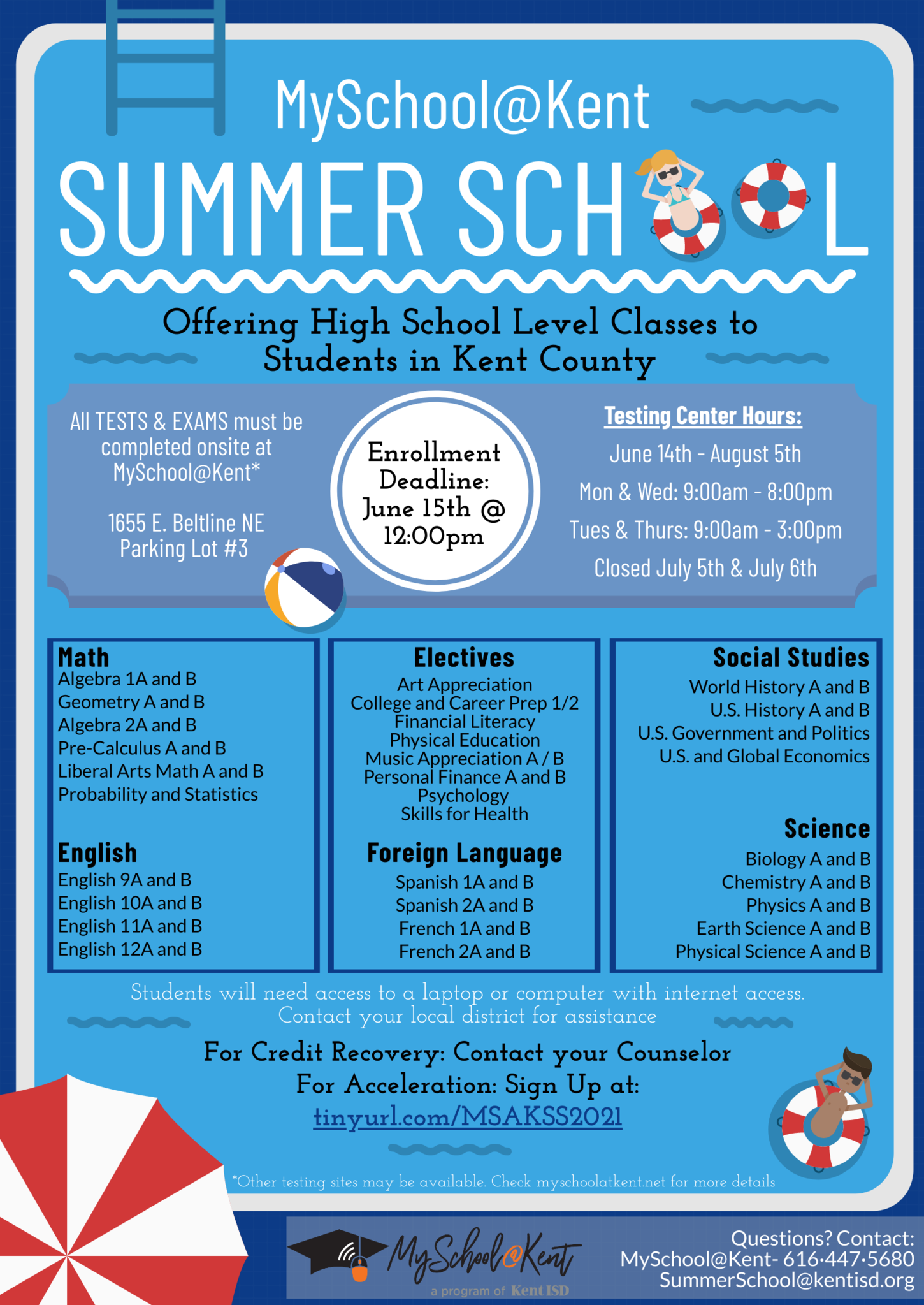 MySchool@Kent

SUMMER SCHOOL

Offering High School Level Classes to Students in Kent County

All TESTS & EXAMS must be completed onsite at MySchool@Kent*

1655 E. Beltline NE
Parking Lot #3

Enrollment Deadline: June 15th @ 12:00pm

Testing Center Hours:
June 14th - August 5th
Mon & Wed: 9:00am - 8:00pm
Tues & Thurs: 9:00am - 3:00pm
Closed July 5th & July 6th

Math
Algebra 1A and B
Geometry A and B
Algebra 2A and B
Pre-Calculus A and B
Liberal Arts Math A and B
Probability and Statistics

English
English 9A and B
English 10A and B
English 11A and B
English 12A and B

Electives
Art Appreciation
College and Career Prep 1/2
Financial Literacy
Physical Education
Music Appreciation A / B
Personal Finance A and B
Psychology
Skills for Health

Foreign Language
Spanish 1A and B
Spanish 2A and B
French 1A and B
French 2A and B

Social Studies
World History A and B
U.S. History A and B
U.S. Government and Politics
U.S. and Global Economics

Science
Biology A and B
Chemistry A and B
Physics A and B
Earth Science A and B
Physical Science A and B

Students will need access to a laptop or computer with internet access. Contact your local district for assistance

For Credit Recovery: Contact your Counselor
For Acceleration: Sign Up at:
tinyurl.com/MSAKSS2021

*Other testing sites may be available. Check myschoolatkent.net for more details

MySchool@Kent
a program of Kent ISD

Questions? Contact:
MySchool@Kent- 616·447·5680
SummerSchool@kentisd.org